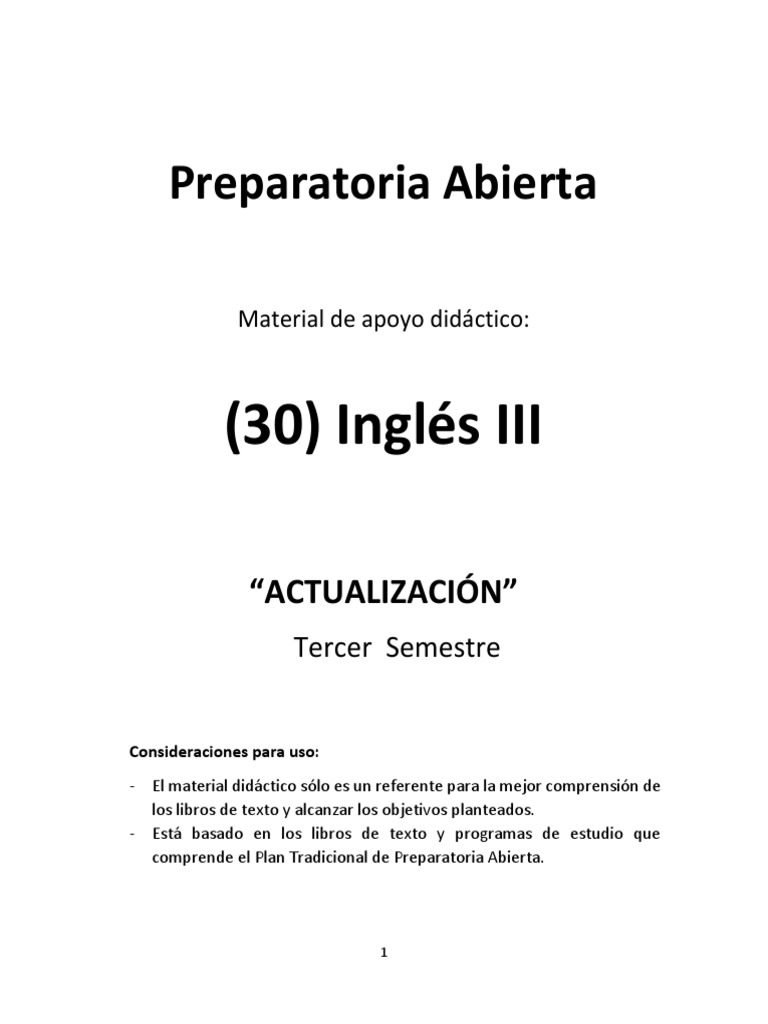 Preparatoria Abierta

Material de apoyo didáctico:

(30) Inglés III

"ACTUALIZACIÓN"

Tercer Semestre

Consideraciones para uso:

- El material didáctico sólo es un referente para la mejor comprensión de los libros de texto y alcanzar los objetivos planteados.
- Está basado en los libros de texto y programas de estudio que comprende el Plan Tradicional de Preparatoria Abierta.

1